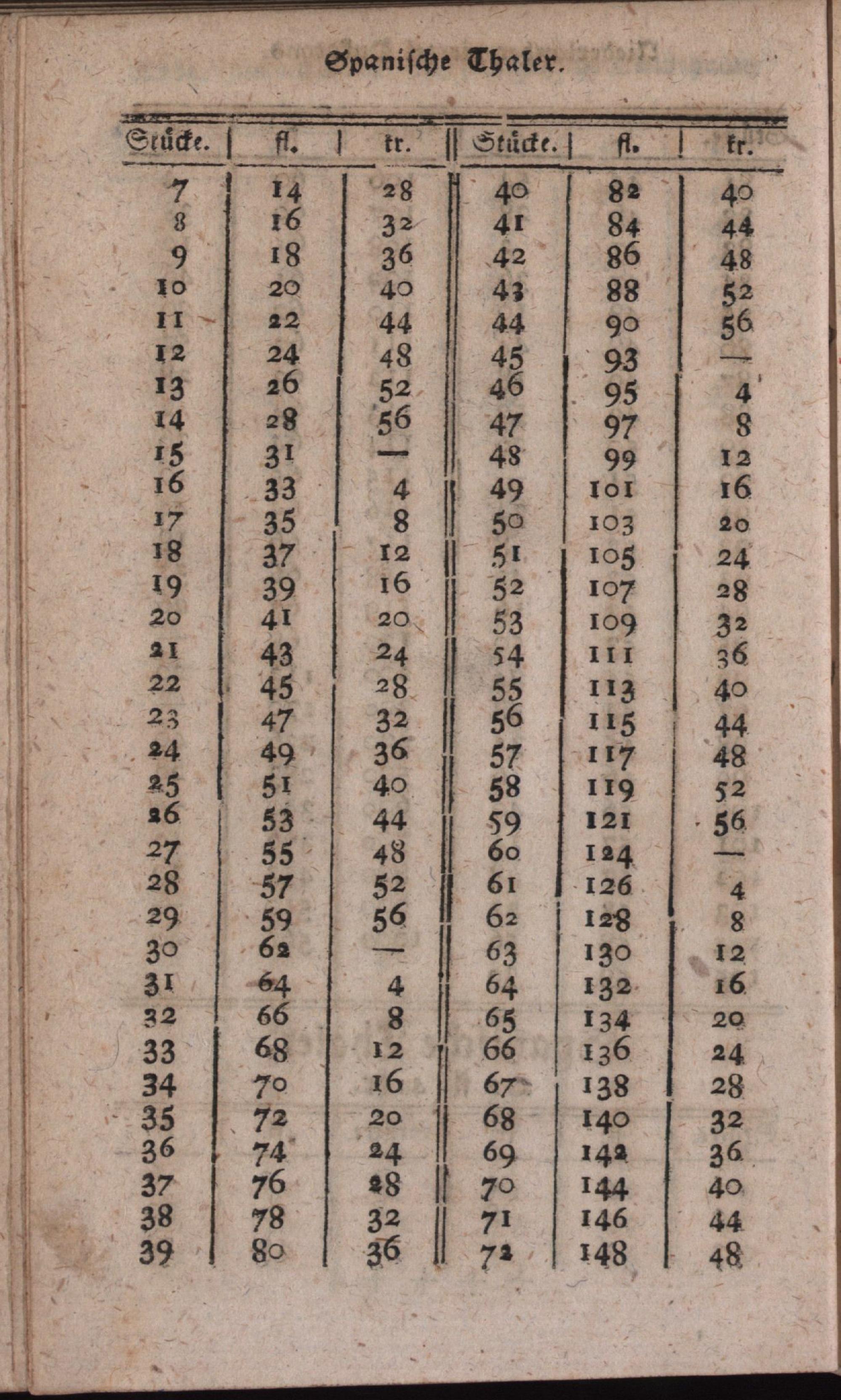 Spanische Thaler.

| Stücke. | fl. | kr. | Stücke. | fl. | kr. |
|---|---|---|---|---|---|
| 7 | 14 | 28 | 40 | 82 | 40 |
| 8 | 16 | 32 | 41 | 84 | 44 |
| 9 | 18 | 36 | 42 | 86 | 48 |
| 10 | 20 | 40 | 43 | 88 | 52 |
| 11 | 22 | 44 | 44 | 90 | 56 |
| 12 | 24 | 48 | 45 | 93 | — |
| 13 | 26 | 52 | 46 | 95 | 4 |
| 14 | 28 | 56 | 47 | 97 | 8 |
| 15 | 31 | — | 48 | 99 | 12 |
| 16 | 33 | 4 | 49 | 101 | 16 |
| 17 | 35 | 8 | 50 | 103 | 20 |
| 18 | 37 | 12 | 51 | 105 | 24 |
| 19 | 39 | 16 | 52 | 107 | 28 |
| 20 | 41 | 20 | 53 | 109 | 32 |
| 21 | 43 | 24 | 54 | 111 | 36 |
| 22 | 45 | 28 | 55 | 113 | 40 |
| 23 | 47 | 32 | 56 | 115 | 44 |
| 24 | 49 | 36 | 57 | 117 | 48 |
| 25 | 51 | 40 | 58 | 119 | 52 |
| 26 | 53 | 44 | 59 | 121 | 56 |
| 27 | 55 | 48 | 60 | 124 | — |
| 28 | 57 | 52 | 61 | 126 | 4 |
| 29 | 59 | 56 | 62 | 128 | 8 |
| 30 | 62 | — | 63 | 130 | 12 |
| 31 | 64 | 4 | 64 | 132 | 16 |
| 32 | 66 | 8 | 65 | 134 | 20 |
| 33 | 68 | 12 | 66 | 136 | 24 |
| 34 | 70 | 16 | 67 | 138 | 28 |
| 35 | 72 | 20 | 68 | 140 | 32 |
| 36 | 74 | 24 | 69 | 142 | 36 |
| 37 | 76 | 28 | 70 | 144 | 40 |
| 38 | 78 | 32 | 71 | 146 | 44 |
| 39 | 80 | 36 | 72 | 148 | 48 |